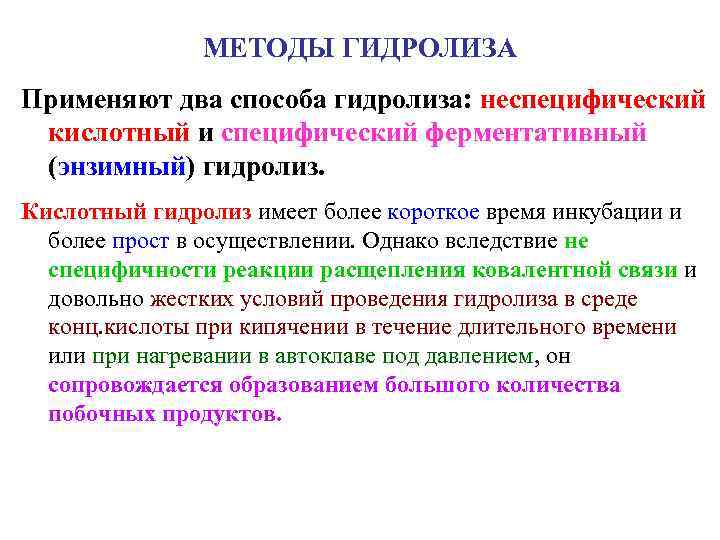 МЕТОДЫ ГИДРОЛИЗА

Применяют два способа гидролиза: неспецифический кислотный и специфический ферментативный (энзимный) гидролиз.

Кислотный гидролиз имеет более короткое время инкубации и более прост в осуществлении. Однако вследствие не специфичности реакции расщепления ковалентной связи и довольно жестких условий проведения гидролиза в среде конц.кислоты при кипячении в течение длительного времени или при нагревании в автоклаве под давлением, он сопровождается образованием большого количества побочных продуктов.